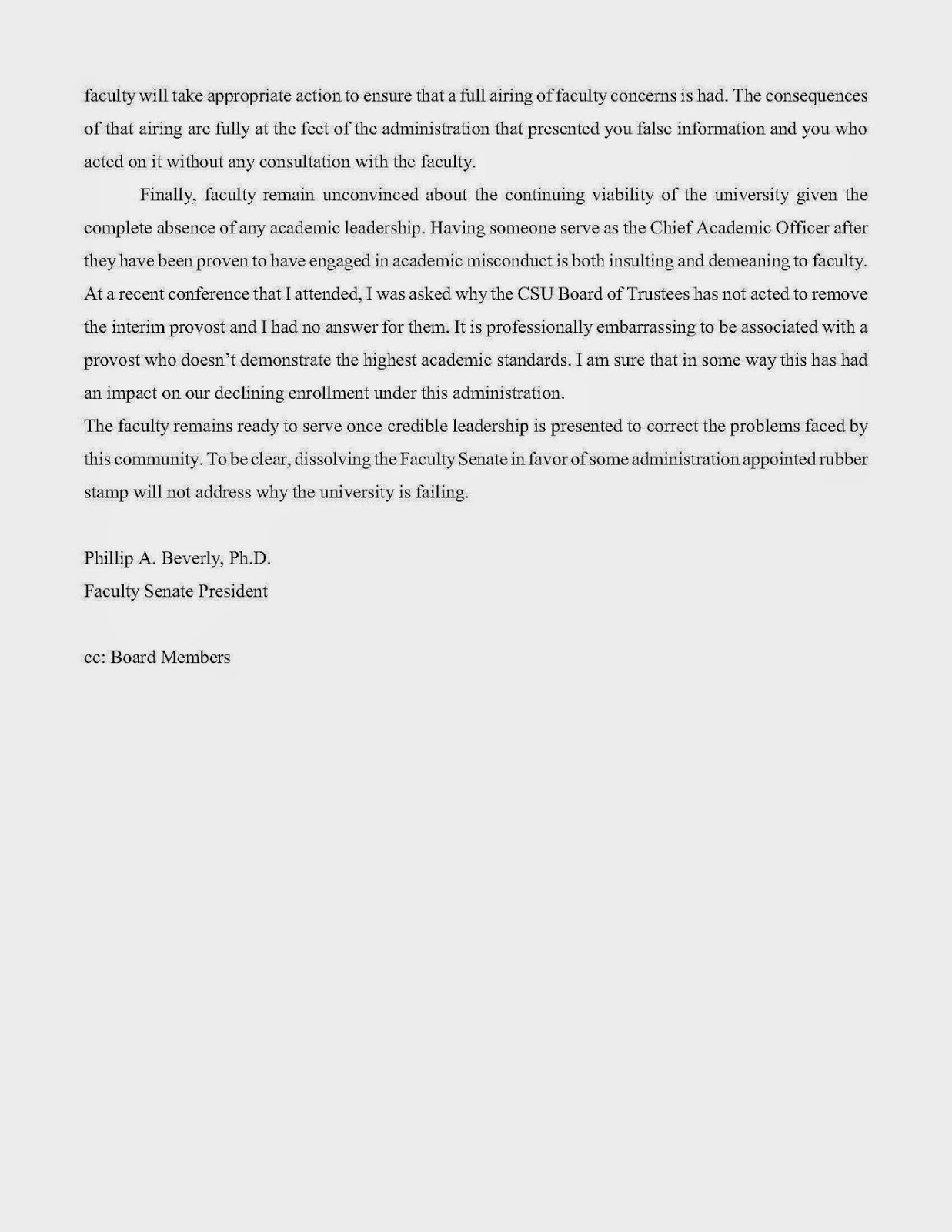 faculty will take appropriate action to ensure that a full airing of faculty concerns is had. The consequences of that airing are fully at the feet of the administration that presented you false information and you who acted on it without any consultation with the faculty.

Finally, faculty remain unconvinced about the continuing viability of the university given the complete absence of any academic leadership. Having someone serve as the Chief Academic Officer after they have been proven to have engaged in academic misconduct is both insulting and demeaning to faculty. At a recent conference that I attended, I was asked why the CSU Board of Trustees has not acted to remove the interim provost and I had no answer for them. It is professionally embarrassing to be associated with a provost who doesn't demonstrate the highest academic standards. I am sure that in some way this has had an impact on our declining enrollment under this administration.

The faculty remains ready to serve once credible leadership is presented to correct the problems faced by this community. To be clear, dissolving the Faculty Senate in favor of some administration appointed rubber stamp will not address why the university is failing.

Phillip A. Beverly, Ph.D.
Faculty Senate President

cc: Board Members